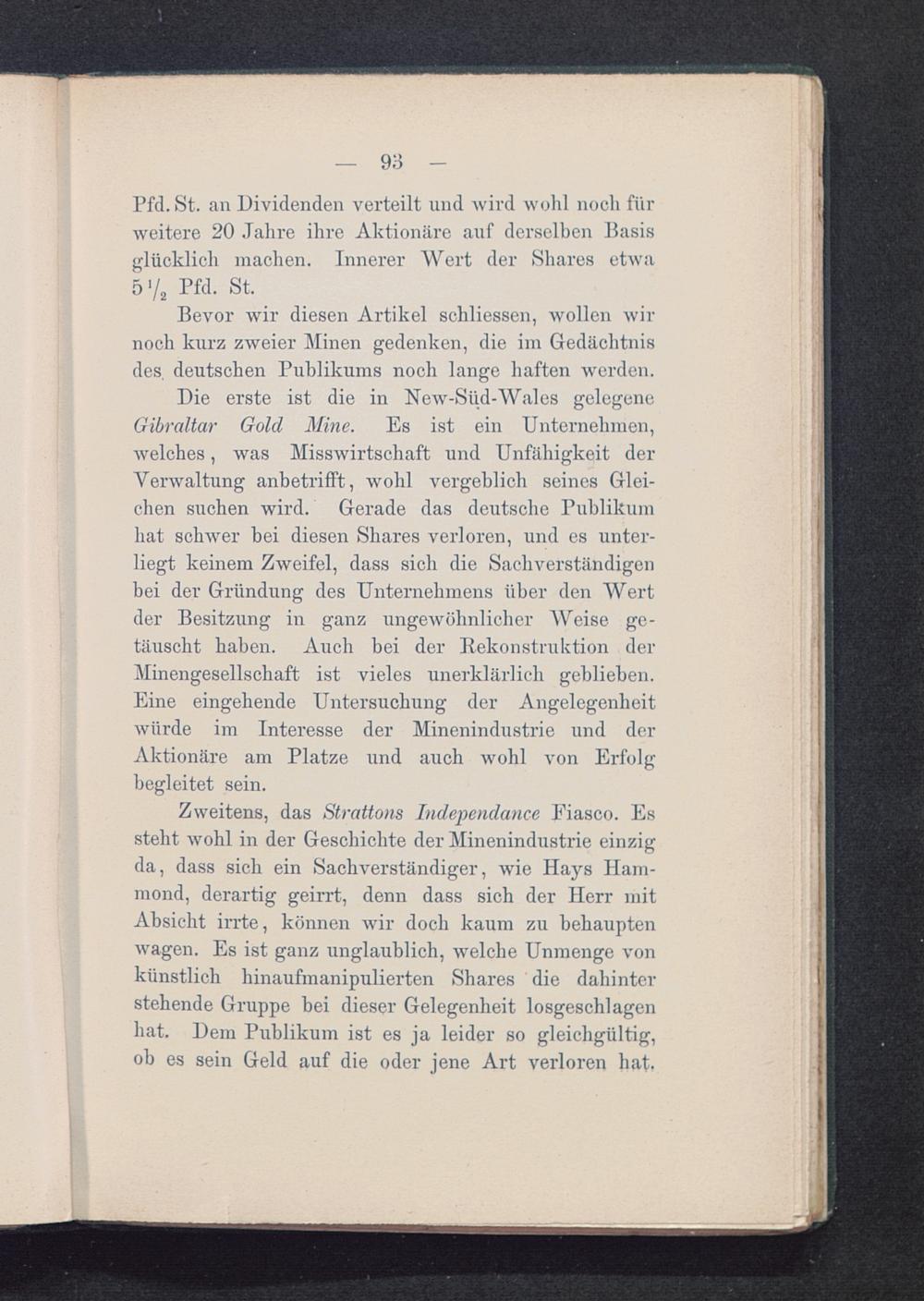 — 93 —

Pfd. St. an Dividenden verteilt und wird wohl noch für weitere 20 Jahre ihre Aktionäre auf derselben Basis glücklich machen. Innerer Wert der Shares etwa $5\frac{1}{2}$ Pfd. St.

Bevor wir diesen Artikel schliessen, wollen wir noch kurz zweier Minen gedenken, die im Gedächtnis des deutschen Publikums noch lange haften werden.

Die erste ist die in New-Süd-Wales gelegene Gibraltar Gold Mine. Es ist ein Unternehmen, welches, was Misswirtschaft und Unfähigkeit der Verwaltung anbetrifft, wohl vergeblich seines Gleichen suchen wird. Gerade das deutsche Publikum hat schwer bei diesen Shares verloren, und es unterliegt keinem Zweifel, dass sich die Sachverständigen bei der Gründung des Unternehmens über den Wert der Besitzung in ganz ungewöhnlicher Weise getäuscht haben. Auch bei der Rekonstruktion der Minengesellschaft ist vieles unerklärlich geblieben. Eine eingehende Untersuchung der Angelegenheit würde im Interesse der Minenindustrie und der Aktionäre am Platze und auch wohl von Erfolg begleitet sein.

Zweitens, das Strattons Independance Fiasco. Es steht wohl in der Geschichte der Minenindustrie einzig da, dass sich ein Sachverständiger, wie Hays Hammond, derartig geirrt, denn dass sich der Herr mit Absicht irrte, können wir doch kaum zu behaupten wagen. Es ist ganz unglaublich, welche Unmenge von künstlich hinaufmanipulierten Shares die dahinter stehende Gruppe bei dieser Gelegenheit losgeschlagen hat. Dem Publikum ist es ja leider so gleichgültig, ob es sein Geld auf die oder jene Art verloren hat.